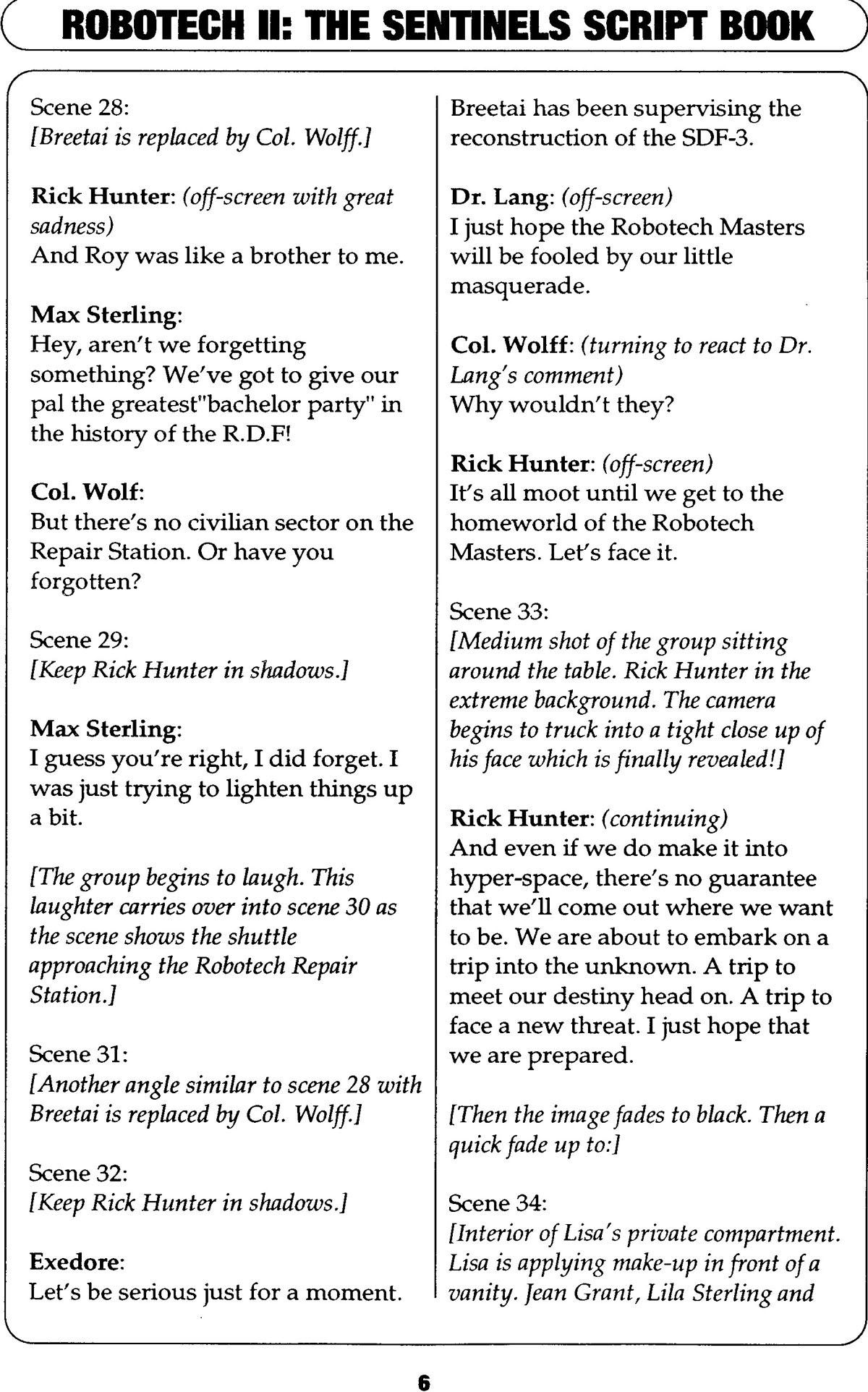 ROBOTECH II: THE SENTINELS SCRIPT BOOK

Scene 28:
[Breetai is replaced by Col. Wolff.]

Rick Hunter: (off-screen with great sadness)
And Roy was like a brother to me.

Max Sterling:
Hey, aren't we forgetting something? We've got to give our pal the greatest"bachelor party" in the history of the R.D.F!

Col. Wolf:
But there's no civilian sector on the Repair Station. Or have you forgotten?

Scene 29:
[Keep Rick Hunter in shadows.]

Max Sterling:
I guess you're right, I did forget. I was just trying to lighten things up a bit.

[The group begins to laugh. This laughter carries over into scene 30 as the scene shows the shuttle approaching the Robotech Repair Station.]

Scene 31:
[Another angle similar to scene 28 with Breetai is replaced by Col. Wolff.]

Scene 32:
[Keep Rick Hunter in shadows.]

Exedore:
Let's be serious just for a moment. Breetai has been supervising the reconstruction of the SDF-3.

Dr. Lang: (off-screen)
I just hope the Robotech Masters will be fooled by our little masquerade.

Col. Wolff: (turning to react to Dr. Lang's comment)
Why wouldn't they?

Rick Hunter: (off-screen)
It's all moot until we get to the homeworld of the Robotech Masters. Let's face it.

Scene 33:
[Medium shot of the group sitting around the table. Rick Hunter in the extreme background. The camera begins to truck into a tight close up of his face which is finally revealed!]

Rick Hunter: (continuing)
And even if we do make it into hyper-space, there's no guarantee that we'll come out where we want to be. We are about to embark on a trip into the unknown. A trip to meet our destiny head on. A trip to face a new threat. I just hope that we are prepared.

[Then the image fades to black. Then a quick fade up to:]

Scene 34:
[Interior of Lisa's private compartment. Lisa is applying make-up in front of a vanity. Jean Grant, Lila Sterling and

6